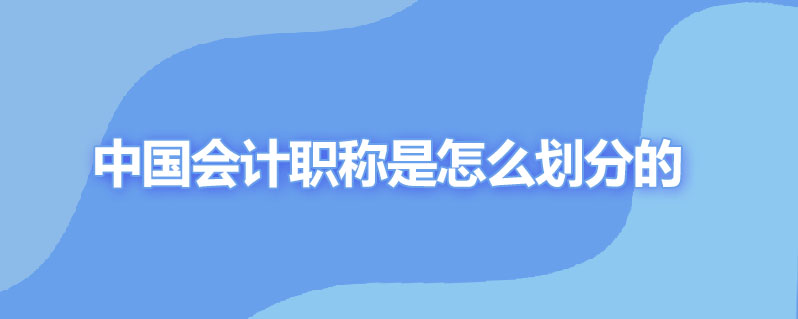 中国会计职称是怎么划分的